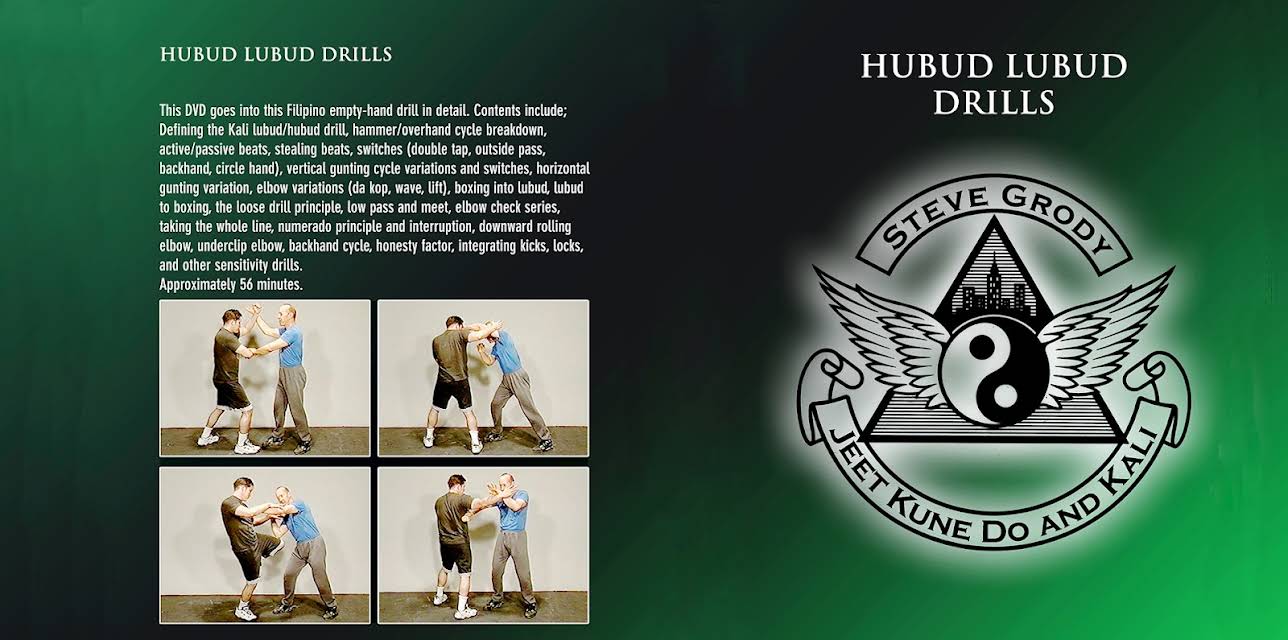 HUBUD LUBUD DRILLS

This DVD goes into this Filipino empty-hand drill in detail. Contents include; Defining the Kali lubud/hubud drill, hammer/overhand cycle breakdown, active/passive beats, stealing beats, switches (double tap, outside pass, backhand, circle hand), vertical gunting cycle variations and switches, horizontal gunting variation, elbow variations (da kop, wave, lift), boxing into lubud, lubud to boxing, the loose drill principle, low pass and meet, elbow check series, taking the whole line, numerado principle and interruption, downward rolling elbow, underclip elbow, backhand cycle, honesty factor, integrating kicks, locks, and other sensitivity drills.
Approximately 56 minutes.

HUBUD LUBUD DRILLS

STEVE GRODY

JEET KUNE DO AND KALI